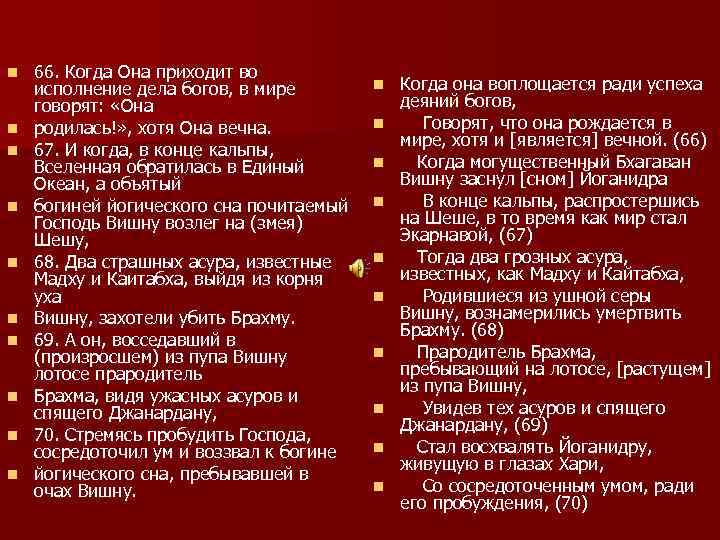 66. Когда Она приходит во исполнение дела богов, в мире говорят: «Она

родилась!», хотя Она вечна.

67. И когда, в конце кальпы, Вселенная обратилась в Единый Океан, а объятый

богиней йогического сна почитаемый Господь Вишну возлег на (змея) Шешу,

68. Два страшных асура, известные Мадху и Каитабха, выйдя из корня уха

Вишну, захотели убить Брахму.

69. А он, восседавший в (произросшем) из пупа Вишну лотосе прародитель

Брахма, видя ужасных асуров и спящего Джанардану,

70. Стремясь пробудить Господа, сосредоточил ум и воззвал к богине

йогического сна, пребывавшей в очах Вишну.

Когда она воплощается ради успеха деяний богов,

Говорят, что она рождается в мире, хотя и [является] вечной. (66)

Когда могущественный Бхагаван Вишну заснул [сном] Йоганидра

В конце кальпы, распростершись на Шеше, в то время как мир стал Экарнавой, (67)

Тогда два грозных асура, известных, как Мадху и Кайтабха,

Родившиеся из ушной серы Вишну, вознамерились умертвить Брахму. (68)

Прародитель Брахма, пребывающий на лотосе, [растущем] из пупа Вишну,

Увидев тех асуров и спящего Джанардану, (69)

Стал восхвалять Йоганидру, живущую в глазах Хари,

Со сосредоточенным умом, ради его пробуждения, (70)